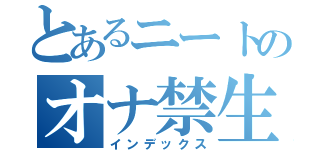 とあるニートの
オナ禁生
インデックス